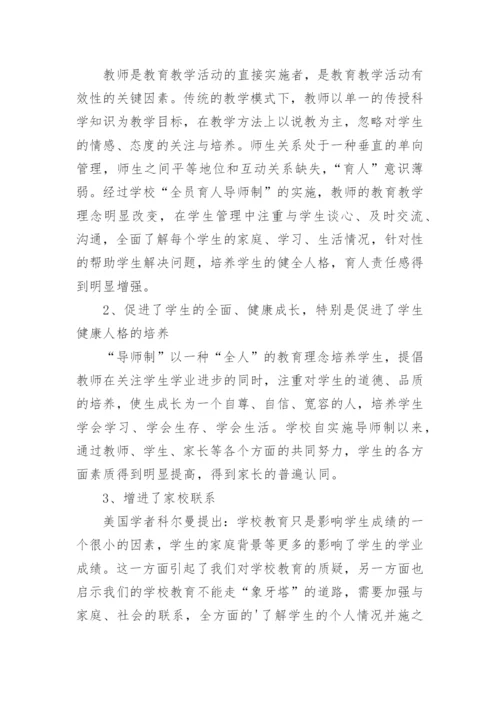 教师是教育教学活动的直接实施者，是教育教学活动有效性的关键因素。传统的教学模式下，教师以单一的传授科学知识为教学目标，在教学方法上以说教为主，忽略对学生的情感、态度的关注与培养。师生关系处于一种垂直的单向管理，师生之间平等地位和互动关系缺失，“育人”意识薄弱。经过学校“全员育人导师制”的实施，教师的教育教学理念明显改变，在学生管理中注重与学生谈心、及时交流、沟通，全面了解每个学生的家庭、学习、生活情况，针对性的帮助学生解决问题，培养学生的健全人格，育人责任感得到明显增强。

2、促进了学生的全面、健康成长，特别是促进了学生健康人格的培养

“导师制”以一种“全人”的教育理念培养学生，提倡教师在关注学生学业进步的同时，注重对学生的道德、品质的培养，使生成长为一个自尊、自信、宽容的人，培养学生学会学习、学会生存、学会生活。学校自实施导师制以来，通过教师、学生、家长等各个方面的共同努力，学生的各方面素质得到明显提高，得到家长的普遍认同。

3、增进了家校联系

美国学者科尔曼提出：学校教育只是影响学生成绩的一个很小的因素，学生的家庭背景等更多的影响了学生的学业成绩。这一方面引起了我们对学校教育的质疑，另一方面也启示我们的学校教育不能走“象牙塔”的道路，需要加强与家庭、社会的联系，全方面的'了解学生的个人情况并施之